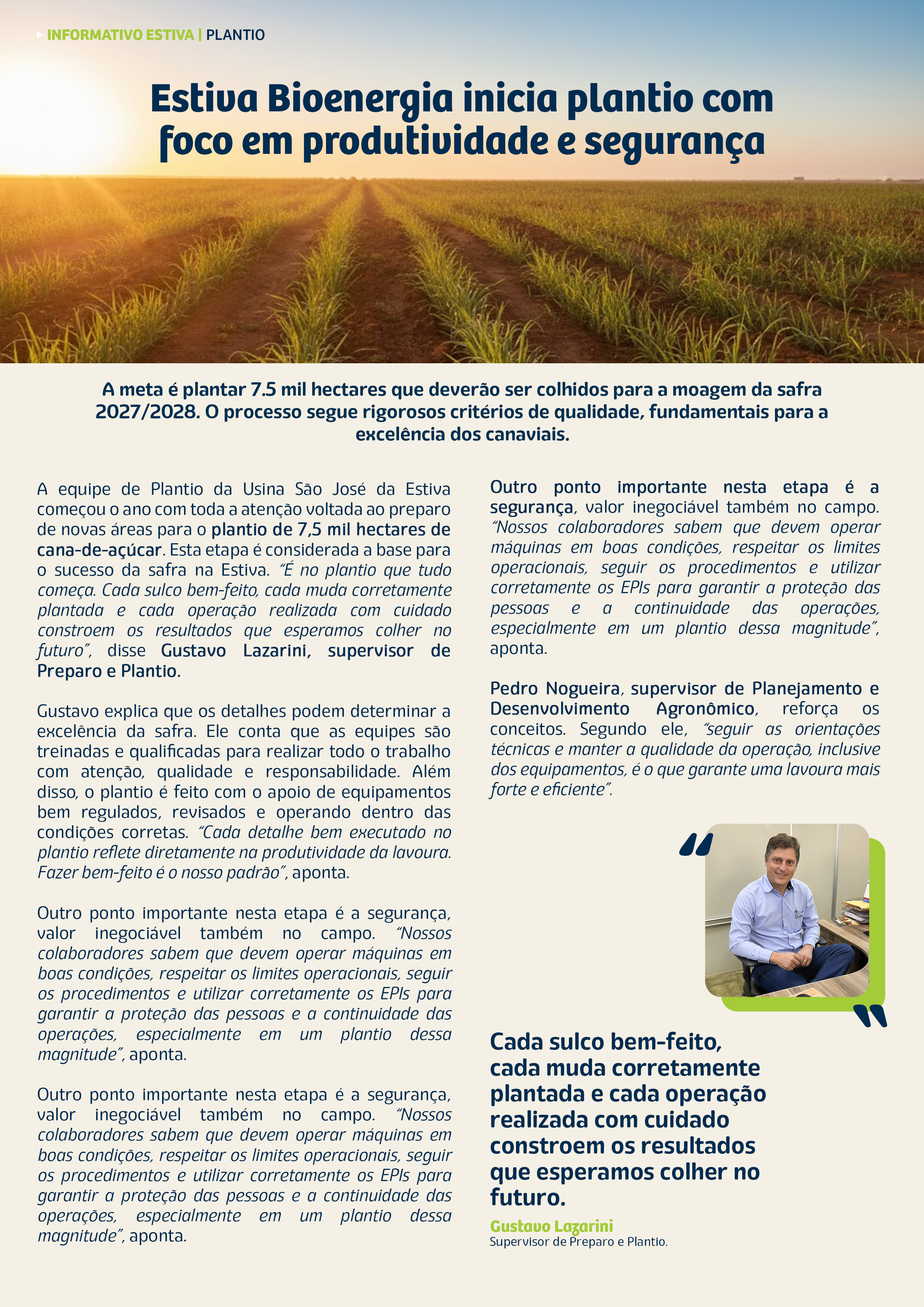 INFORMATIVO ESTIVA | PLANTIO

Estiva Bioenergia inicia plantio com foco em produtividade e segurança

A meta é plantar 7.5 mil hectares que deverão ser colhidos para a moagem da safra 2027/2028. O processo segue rigorosos critérios de qualidade, fundamentais para a excelência dos canaviais.

A equipe de Plantio da Usina São José da Estiva começou o ano com toda a atenção voltada ao preparo de novas áreas para o plantio de 7,5 mil hectares de cana-de-açúcar. Esta etapa é considerada a base para o sucesso da safra na Estiva. "É no plantio que tudo começa. Cada sulco bem-feito, cada muda corretamente plantada e cada operação realizada com cuidado constroem os resultados que esperamos colher no futuro", disse Gustavo Lazarini, supervisor de Preparo e Plantio.

Gustavo explica que os detalhes podem determinar a excelência da safra. Ele conta que as equipes são treinadas e qualificadas para realizar todo o trabalho com atenção, qualidade e responsabilidade. Além disso, o plantio é feito com o apoio de equipamentos bem regulados, revisados e operando dentro das condições corretas. "Cada detalhe bem executado no plantio reflete diretamente na produtividade da lavoura. Fazer bem-feito é o nosso padrão", aponta.

Outro ponto importante nesta etapa é a segurança, valor inegociável também no campo. "Nossos colaboradores sabem que devem operar máquinas em boas condições, respeitar os limites operacionais, seguir os procedimentos e utilizar corretamente os EPIs para garantir a proteção das pessoas e a continuidade das operações, especialmente em um plantio dessa magnitude", aponta.

Outro ponto importante nesta etapa é a segurança, valor inegociável também no campo. "Nossos colaboradores sabem que devem operar máquinas em boas condições, respeitar os limites operacionais, seguir os procedimentos e utilizar corretamente os EPIs para garantir a proteção das pessoas e a continuidade das operações, especialmente em um plantio dessa magnitude", aponta.

Outro ponto importante nesta etapa é a segurança, valor inegociável também no campo. "Nossos colaboradores sabem que devem operar máquinas em boas condições, respeitar os limites operacionais, seguir os procedimentos e utilizar corretamente os EPIs para garantir a proteção das pessoas e a continuidade das operações, especialmente em um plantio dessa magnitude", aponta.

Pedro Nogueira, supervisor de Planejamento e Desenvolvimento Agronômico, reforça os conceitos. Segundo ele, "seguir as orientações técnicas e manter a qualidade da operação, inclusive dos equipamentos, é o que garante uma lavoura mais forte e eficiente".

Cada sulco bem-feito, cada muda corretamente plantada e cada operação realizada com cuidado constroem os resultados que esperamos colher no futuro.

Gustavo Lazarini
Supervisor de Preparo e Plantio.